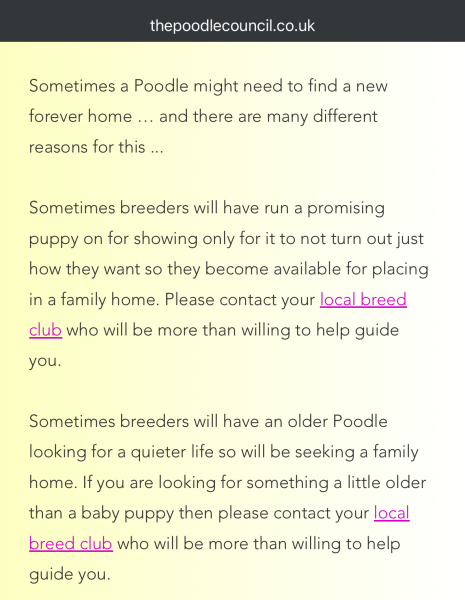 thepoodlecouncil.co.uk

Sometimes a Poodle might need to find a new forever home … and there are many different reasons for this ...

Sometimes breeders will have run a promising puppy on for showing only for it to not turn out just how they want so they become available for placing in a family home. Please contact your local breed club who will be more than willing to help guide you.

Sometimes breeders will have an older Poodle looking for a quieter life so will be seeking a family home. If you are looking for something a little older than a baby puppy then please contact your local breed club who will be more than willing to help guide you.